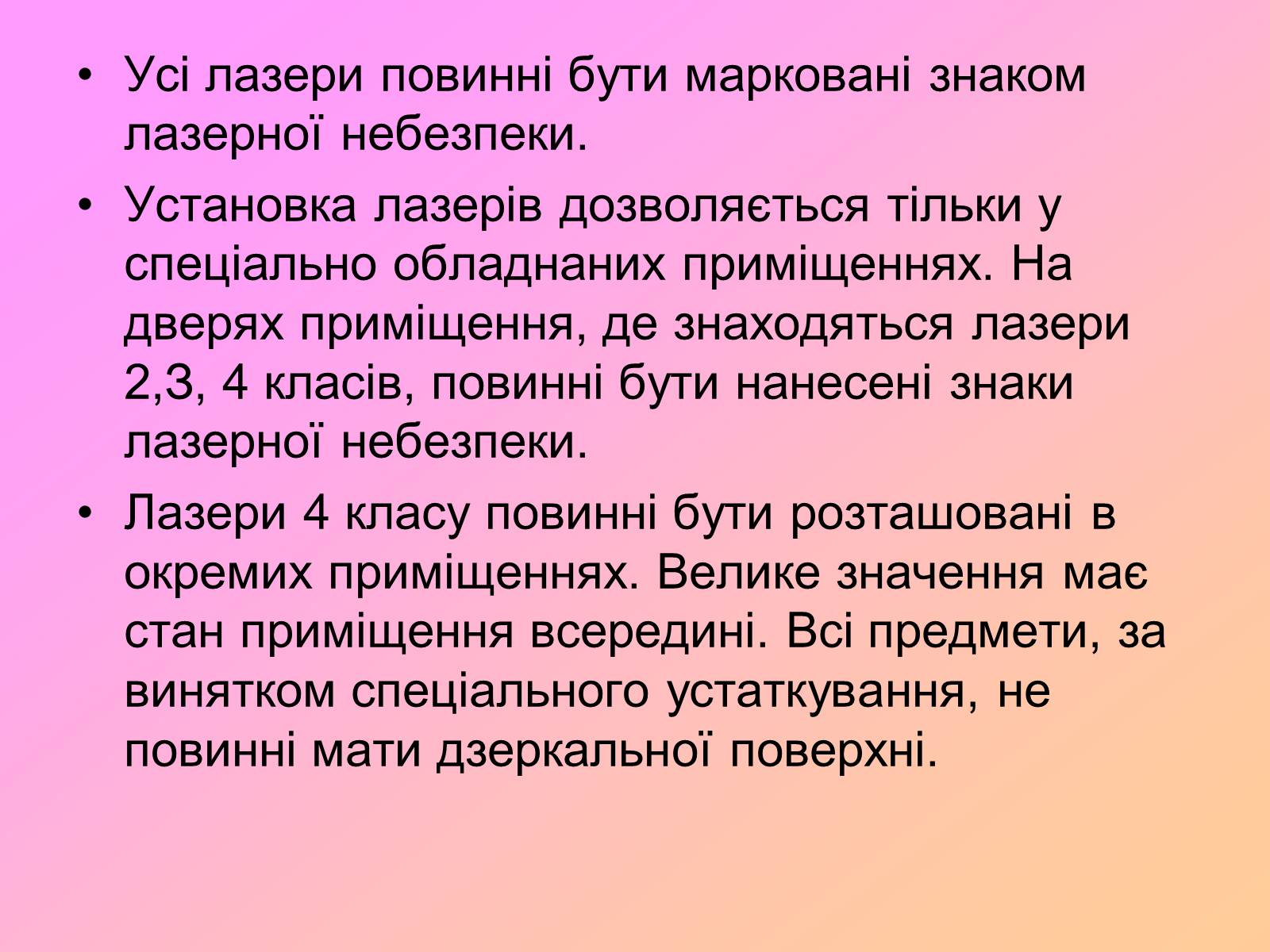 • Усі лазери повинні бути марковані знаком лазерної небезпеки.

• Установка лазерів дозволяється тільки у спеціально обладнаних приміщеннях. На дверях приміщення, де знаходяться лазери 2,3, 4 класів, повинні бути нанесені знаки лазерної небезпеки.

• Лазери 4 класу повинні бути розташовані в окремих приміщеннях. Велике значення має стан приміщення всередині. Всі предмети, за винятком спеціального устаткування, не повинні мати дзеркальної поверхні.